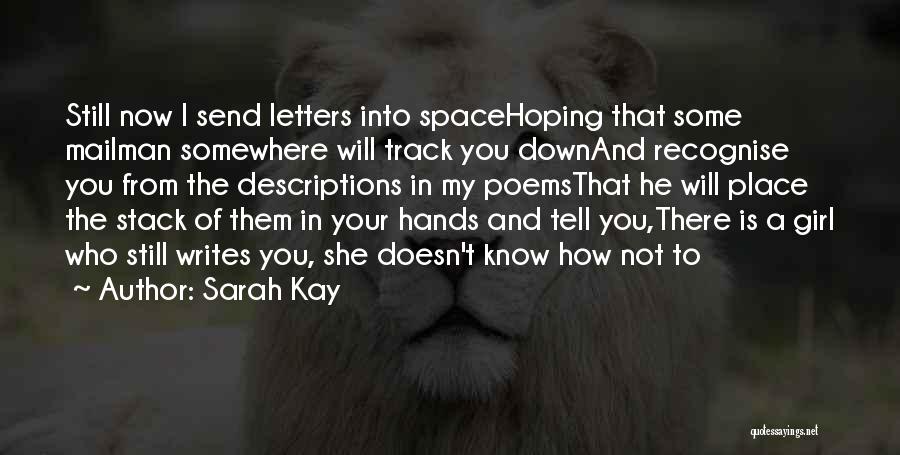 Still now I send letters into spaceHoping that some mailman somewhere will track you downAnd recognise you from the descriptions in my poemsThat he will place the stack of them in your hands and tell you,There is a girl who still writes you, she doesn't know how not to

~ Author: Sarah Kay

quotessayings.net